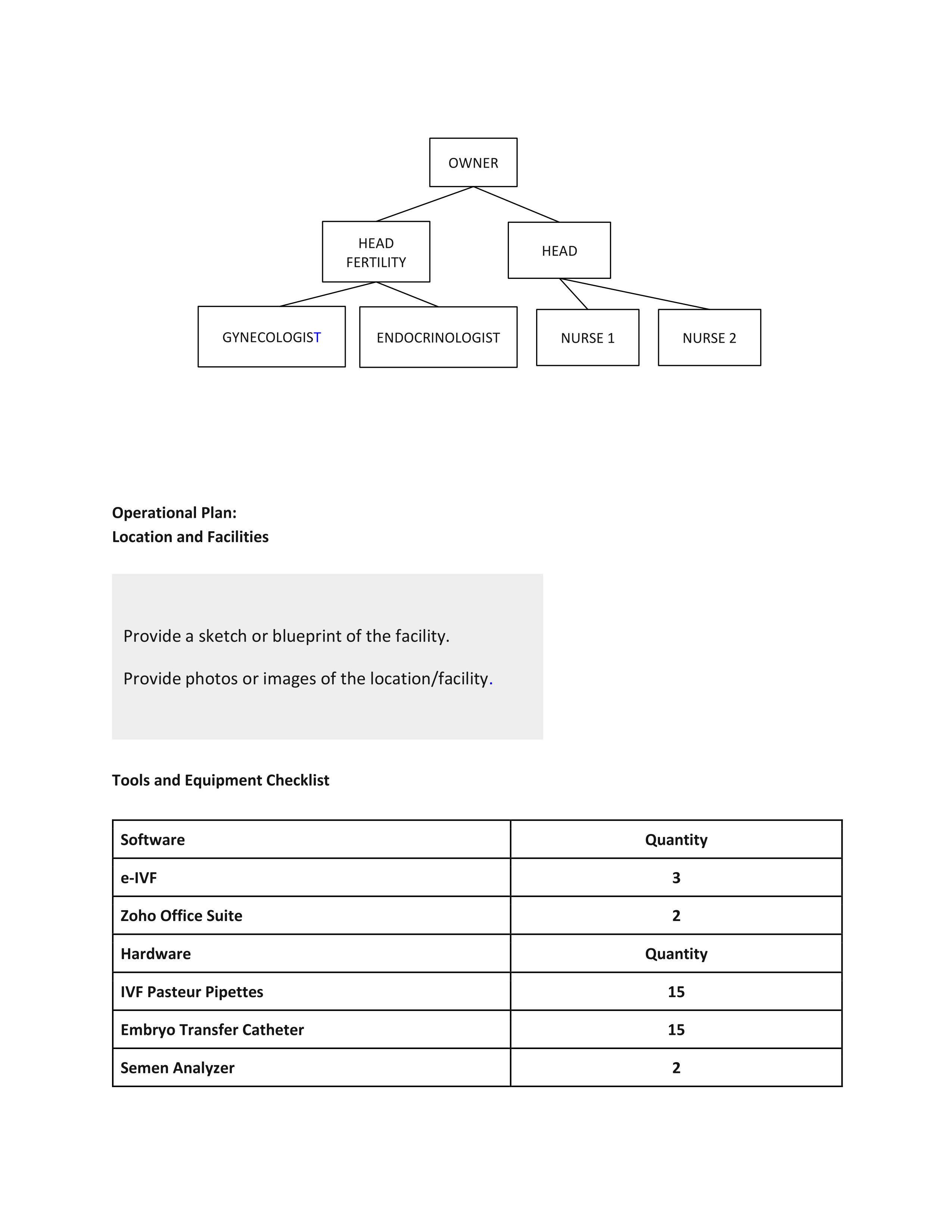 OWNER

HEAD FERTILITY

HEAD

GYNECOLOGIST

ENDOCRINOLOGIST

NURSE 1

NURSE 2

**Operational Plan:**
**Location and Facilities**

Provide a sketch or blueprint of the facility.

Provide photos or images of the location/facility.

**Tools and Equipment Checklist**

| Software | Quantity |
|---|---|
| e-IVF | 3 |
| Zoho Office Suite | 2 |
| Hardware | Quantity |
| IVF Pasteur Pipettes | 15 |
| Embryo Transfer Catheter | 15 |
| Semen Analyzer | 2 |